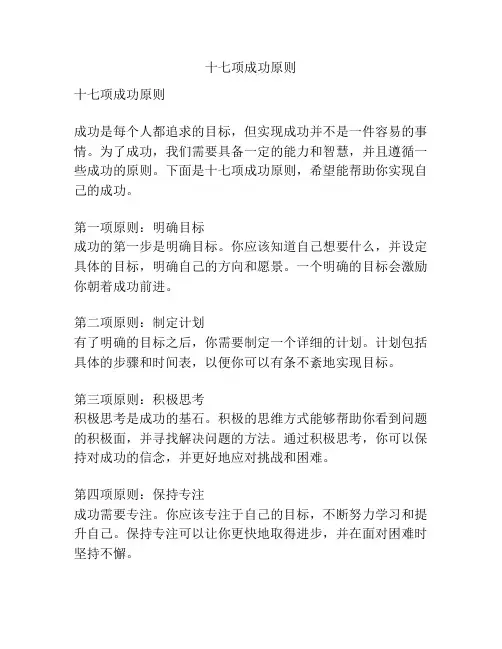 十七项成功原则

十七项成功原则

成功是每个人都追求的目标，但实现成功并不是一件容易的事情。为了成功，我们需要具备一定的能力和智慧，并且遵循一些成功的原则。下面是十七项成功原则，希望能帮助你实现自己的成功。

第一项原则：明确目标
成功的第一步是明确目标。你应该知道自己想要什么，并设定具体的目标，明确自己的方向和愿景。一个明确的目标会激励你朝着成功前进。

第二项原则：制定计划
有了明确的目标之后，你需要制定一个详细的计划。计划包括具体的步骤和时间表，以便你可以有条不紊地实现目标。

第三项原则：积极思考
积极思考是成功的基石。积极的思维方式能够帮助你看到问题的积极面，并寻找解决问题的方法。通过积极思考，你可以保持对成功的信念，并更好地应对挑战和困难。

第四项原则：保持专注
成功需要专注。你应该专注于自己的目标，不断努力学习和提升自己。保持专注可以让你更快地取得进步，并在面对困难时坚持不懈。